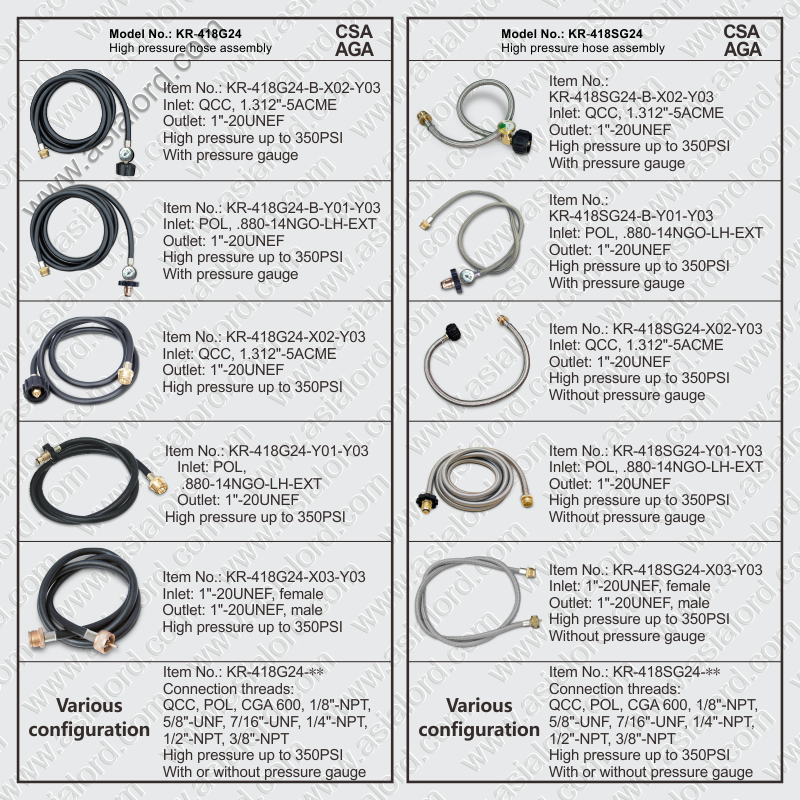 Model No.: KR-418G24
High pressure hose assembly
CSA
AGA

Item No.: KR-418G24-B-X02-Y03
Inlet: QCC, 1.312"-5ACME
Outlet: 1"-20UNEF
High pressure up to 350PSI
With pressure gauge

Item No.: KR-418G24-B-Y01-Y03
Inlet: POL, .880-14NGO-LH-EXT
Outlet: 1"-20UNEF
High pressure up to 350PSI
With pressure gauge

Item No.: KR-418G24-X02-Y03
Inlet: QCC, 1.312"-5ACME
Outlet: 1"-20UNEF
High pressure up to 350PSI

Item No.: KR-418G24-Y01-Y03
Inlet: POL, .880-14NGO-LH-EXT
Outlet: 1"-20UNEF
High pressure up to 350PSI

Item No.: KR-418G24-X03-Y03
Inlet: 1"-20UNEF, female
Outlet: 1"-20UNEF, male
High pressure up to 350PSI

Various configuration

Item No.: KR-418G24-**
Connection threads:
QCC, POL, CGA 600, 1/8"-NPT, 5/8"-UNF, 7/16"-UNF, 1/4"-NPT, 1/2"-NPT, 3/8"-NPT
High pressure up to 350PSI
With or without pressure gauge

Model No.: KR-418SG24
High pressure hose assembly
CSA
AGA

Item No.:
KR-418SG24-B-X02-Y03
Inlet: QCC, 1.312"-5ACME
Outlet: 1"-20UNEF
High pressure up to 350PSI
With pressure gauge

Item No.:
KR-418SG24-B-Y01-Y03
Inlet: POL, .880-14NGO-LH-EXT
Outlet: 1"-20UNEF
High pressure up to 350PSI
With pressure gauge

Item No.: KR-418SG24-X02-Y03
Inlet: QCC, 1.312"-5ACME
Outlet: 1"-20UNEF
High pressure up to 350PSI
Without pressure gauge

Item No.: KR-418SG24-Y01-Y03
Inlet: POL, .880-14NGO-LH-EXT
Outlet: 1"-20UNEF
High pressure up to 350PSI
Without pressure gauge

Item No.: KR-418SG24-X03-Y03
Inlet: 1"-20UNEF, female
Outlet: 1"-20UNEF, male
High pressure up to 350PSI
Without pressure gauge

Various configuration

Item No.: KR-418SG24-**
Connection threads:
QCC, POL, CGA 600, 1/8"-NPT, 5/8"-UNF, 7/16"-UNF, 1/4"-NPT, 1/2"-NPT, 3/8"-NPT
High pressure up to 350PSI
With or without pressure gauge

www.asialord.com